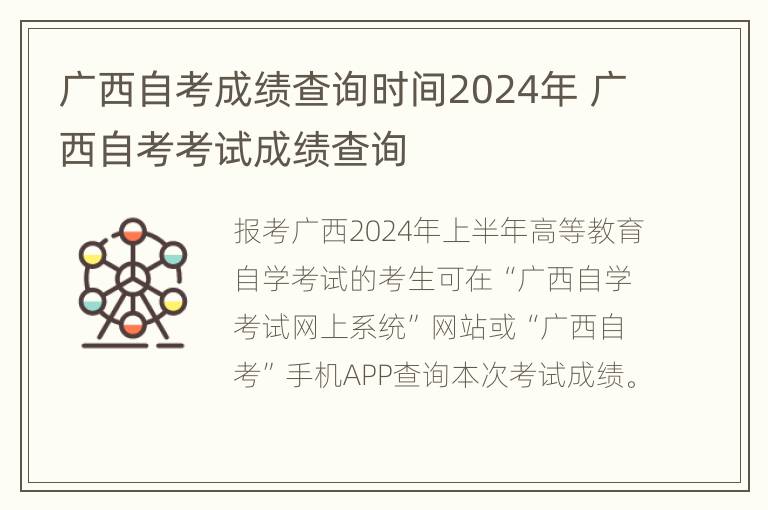 广西自考成绩查询时间2024年 广西自考考试成绩查询

报考广西2024年上半年高等教育自学考试的考生可在“广西自学考试网上系统”网站或“广西自考”手机APP查询本次考试成绩。